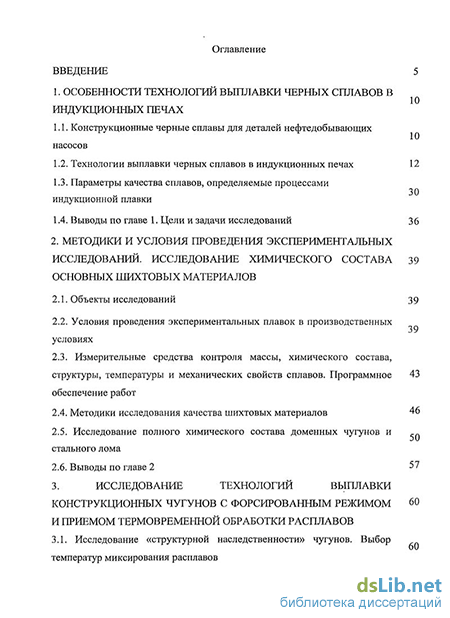 Оглавление

ВВЕДЕНИЕ 5

1. ОСОБЕННОСТИ ТЕХНОЛОГИЙ ВЫПЛАВКИ ЧЕРНЫХ СПЛАВОВ В ИНДУКЦИОННЫХ ПЕЧАХ 10

1.1. Конструкционные черные сплавы для деталей нефтедобывающих насосов 10

1.2. Технологии выплавки черных сплавов в индукционных печах 12

1.3. Параметры качества сплавов, определяемые процессами индукционной плавки 30

1.4. Выводы по главе 1. Цели и задачи исследований 36

2. МЕТОДИКИ И УСЛОВИЯ ПРОВЕДЕНИЯ ЭКСПЕРИМЕНТАЛЬНЫХ ИССЛЕДОВАНИЙ. ИССЛЕДОВАНИЕ ХИМИЧЕСКОГО СОСТАВА ОСНОВНЫХ ШИХТОВЫХ МАТЕРИАЛОВ 39

2.1. Объекты исследований 39

2.2. Условия проведения экспериментальных плавок в производственных условиях 39

2.3. Измерительные средства контроля массы, химического состава, структуры, температуры и механических свойств сплавов. Программное обеспечение работ 43

2.4. Методики исследования качества шихтовых материалов 46

2.5. Исследование полного химического состава доменных чугунов и стального лома 50

2.6. Выводы по главе 2 57

3. ИССЛЕДОВАНИЕ ТЕХНОЛОГИЙ ВЫПЛАВКИ КОНСТРУКЦИОННЫХ ЧУГУНОВ С ФОРСИРОВАННЫМ РЕЖИМОМ И ПРИЕМОМ ТЕРМОВРЕМЕННОЙ ОБРАБОТКИ РАСПЛАВОВ 60

3.1. Исследование «структурной наследственности» чугунов. Выбор температур миксирования расплавов 60

dsLib.net
библиотека диссертаций